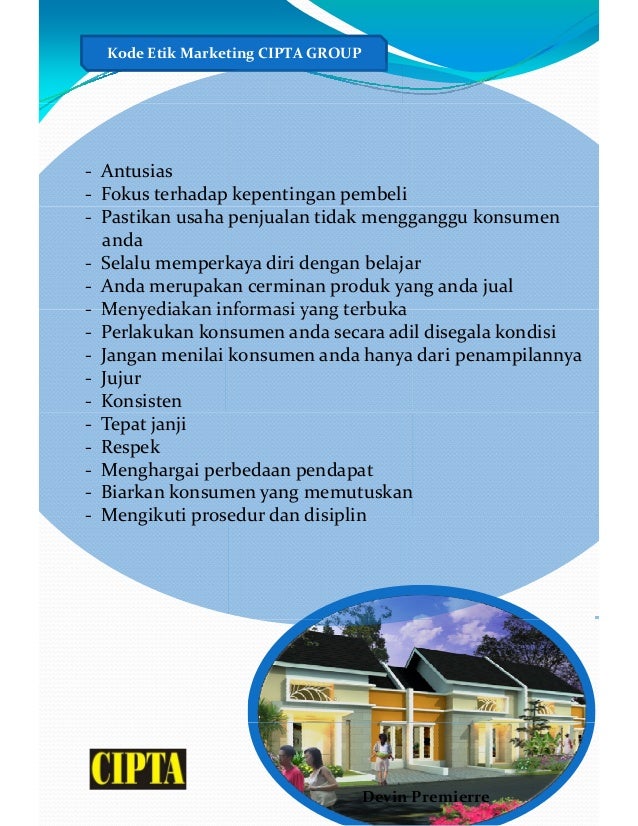 Kode Etik Marketing CIPTA GROUP

- Antusias
- Fokus terhadap kepentingan pembeli
- Pastikan usaha penjualan tidak mengganggu konsumen anda
- Selalu memperkaya diri dengan belajar
- Anda merupakan cerminan produk yang anda jual
- Menyediakan informasi yang terbuka
- Perlakukan konsumen anda secara adil disegala kondisi
- Jangan menilai konsumen anda hanya dari penampilannya
- Jujur
- Konsisten
- Tepat janji
- Respek
- Menghargai perbedaan pendapat
- Biarkan konsumen yang memutuskan
- Mengikuti prosedur dan disiplin

CIPTA

Devin Premierre